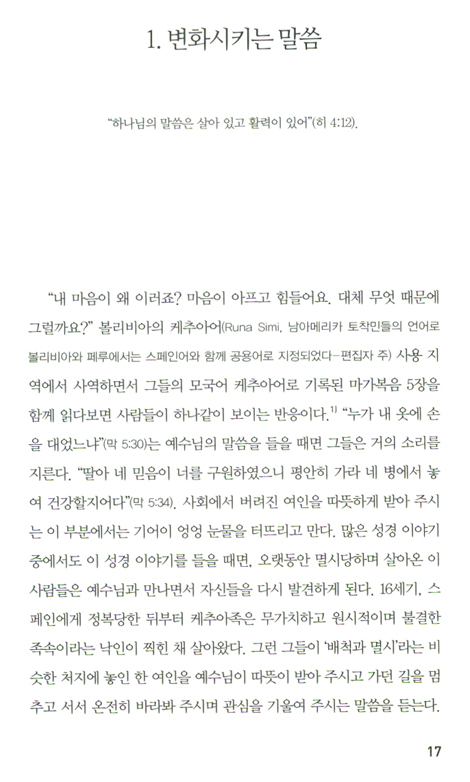 1. 변화시키는 말씀

"하나님의 말씀은 살아 있고 활력이 있어"(히 4:12).

"내 마음이 왜 이러죠? 마음이 아프고 힘들어요. 대체 무엇 때문에 그럴까요?" 볼리비아의 케추아어(Runa Simi, 남아메리카 토착민들의 언어로 볼리비아와 페루에서는 스페인어와 함께 공용어로 지정되었다-편집자 주) 사용 지역에서 사역하면서 그들의 모국어 케추아어로 기록된 마가복음 5장을 함께 읽다보면 사람들이 하나같이 보이는 반응이다.$^{1)}$ "누가 내 옷에 손을 대었느냐"(막 5:30)는 예수님의 말씀을 들을 때면 그들은 거의 소리를 지른다. "딸아 네 믿음이 너를 구원하였으니 평안히 가라 네 병에서 놓여 건강할지어다"(막 5:34). 사회에서 버려진 여인을 따뜻하게 받아 주시는 이 부분에서는 기어이 엉엉 눈물을 터뜨리고 만다. 많은 성경 이야기 중에서도 이 성경 이야기를 들을 때면, 오랫동안 멸시당하며 살아온 이 사람들은 예수님과 만나면서 자신들을 다시 발견하게 된다. 16세기, 스페인에게 정복당한 뒤부터 케추아족은 무가치하고 원시적이며 불결한 족속이라는 낙인이 찍힌 채 살아왔다. 그런 그들이 '배척과 멸시'라는 비슷한 처지에 놓인 한 여인을 예수님이 따뜻이 받아 주시고 가던 길을 멈추고 서서 온전히 바라봐 주시며 관심을 기울여 주시는 말씀을 듣는다.

17